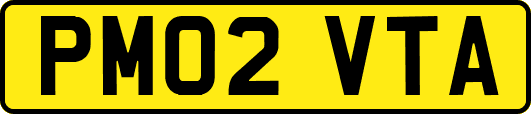 PM02 VTA